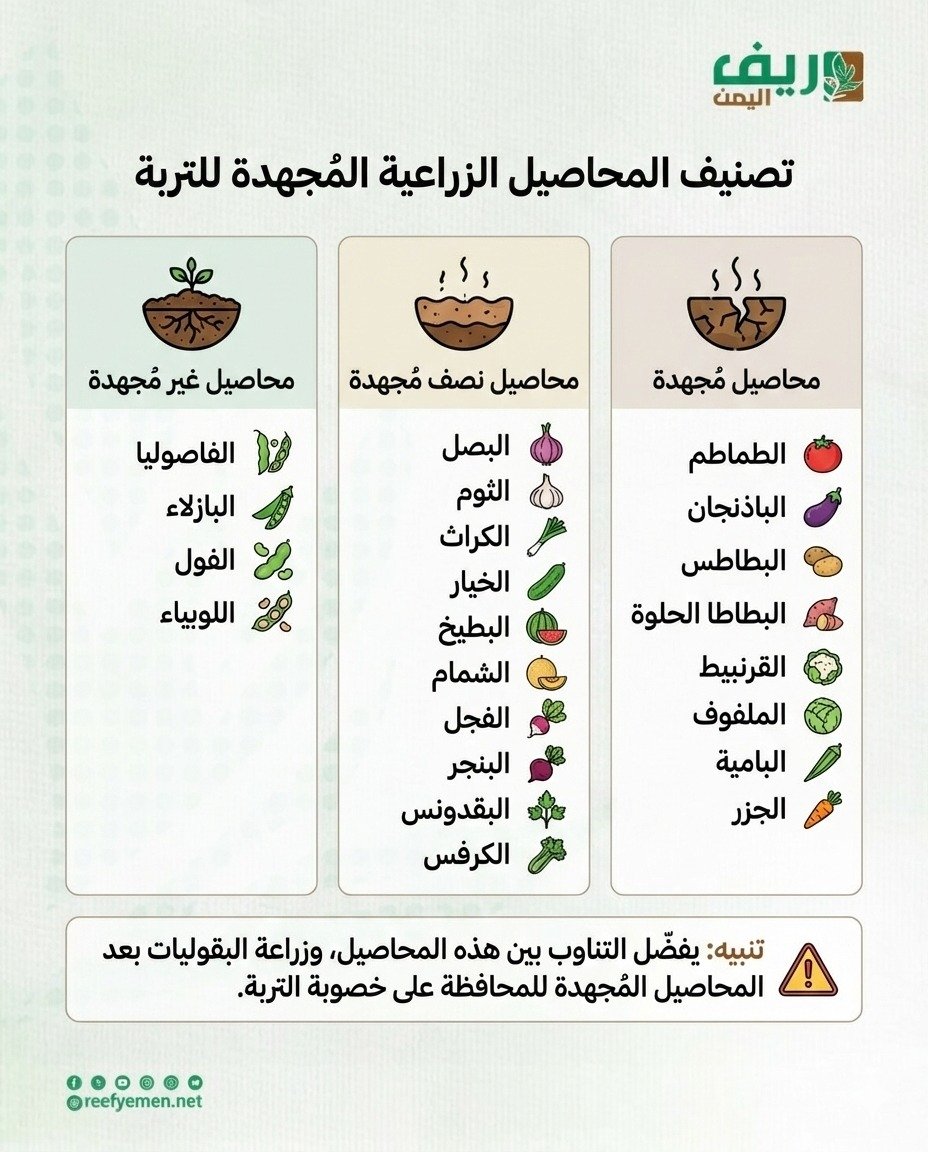 ريف اليمن

تصنيف المحاصيل الزراعية المُجهدة للتربة

محاصيل مُجهدة
الطماطم
الباذنجان
البطاطس
البطاطا الحلوة
القرنبيط
الملفوف
البامية
الجزر

محاصيل نصف مُجهدة
البصل
الثوم
الكراث
الخيار
البطيخ
الشمام
الفجل
البنجر
البقدونس
الكرفس

محاصيل غير مُجهدة
الفاصوليا
البازلاء
الفول
اللوبياء

تنبيه: يفضّل التناوب بين هذه المحاصيل، وزراعة البقوليات بعد المحاصيل المُجهدة للمحافظة على خصوبة التربة.

@reefyemen.net